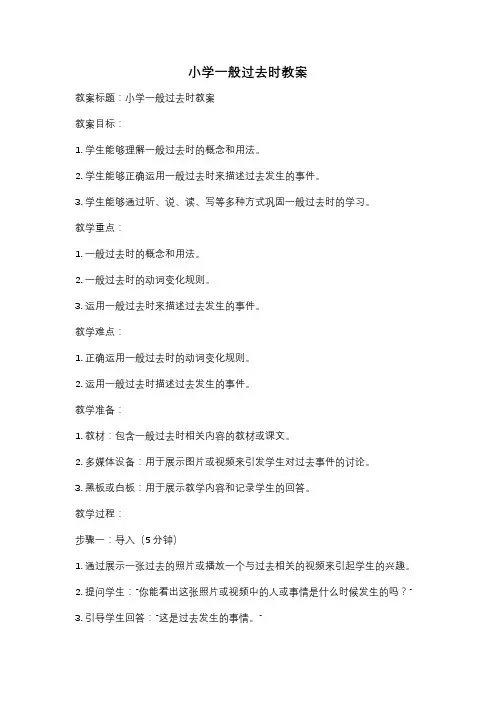 小学一般过去时教案

教案标题：小学一般过去时教案

教案目标：

1. 学生能够理解一般过去时的概念和用法。

2. 学生能够正确运用一般过去时来描述过去发生的事件。

3. 学生能够通过听、说、读、写等多种方式巩固一般过去时的学习。

教学重点：

1. 一般过去时的概念和用法。

2. 一般过去时的动词变化规则。

3. 运用一般过去时来描述过去发生的事件。

教学难点：

1. 正确运用一般过去时的动词变化规则。

2. 运用一般过去时描述过去发生的事件。

教学准备：

1. 教材：包含一般过去时相关内容的教材或课文。

2. 多媒体设备：用于展示图片或视频来引发学生对过去事件的讨论。

3. 黑板或白板：用于展示教学内容和记录学生的回答。

教学过程：

步骤一：导入（5 分钟）

1. 通过展示一张过去的照片或播放一个与过去相关的视频来引起学生的兴趣。

2. 提问学生："你能看出这张照片或视频中的人或事情是什么时候发生的吗？"

3. 引导学生回答："这是过去发生的事情。"